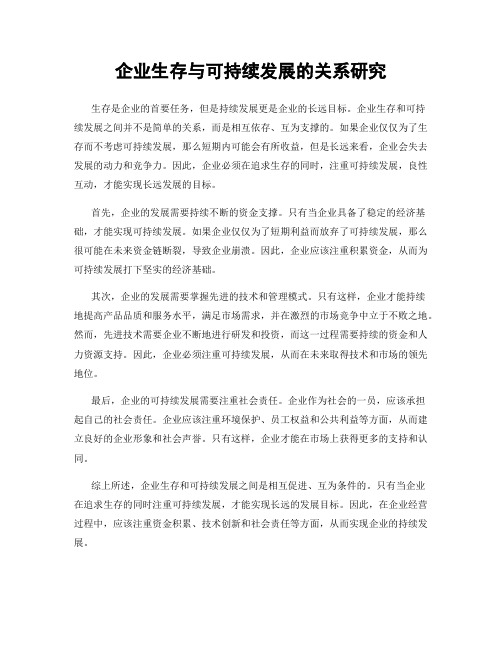 企业生存与可持续发展的关系研究

生存是企业的首要任务，但是持续发展更是企业的长远目标。企业生存和可持续发展之间并不是简单的关系，而是相互依存、互为支撑的。如果企业仅仅为了生存而不考虑可持续发展，那么短期内可能会有所收益，但是长远来看，企业会失去发展的动力和竞争力。因此，企业必须在追求生存的同时，注重可持续发展，良性互动，才能实现长远发展的目标。

首先，企业的发展需要持续不断的资金支撑。只有当企业具备了稳定的经济基础，才能实现可持续发展。如果企业仅仅为了短期利益而放弃了可持续发展，那么很可能在未来资金链断裂，导致企业崩溃。因此，企业应该注重积累资金，从而为可持续发展打下坚实的经济基础。

其次，企业的发展需要掌握先进的技术和管理模式。只有这样，企业才能持续地提高产品品质和服务水平，满足市场需求，并在激烈的市场竞争中立于不败之地。然而，先进技术需要企业不断地进行研发和投资，而这一过程需要持续的资金和人力资源支持。因此，企业必须注重可持续发展，从而在未来取得技术和市场的领先地位。

最后，企业的可持续发展需要注重社会责任。企业作为社会的一员，应该承担起自己的社会责任。企业应该注重环境保护、员工权益和公共利益等方面，从而建立良好的企业形象和社会声誉。只有这样，企业才能在市场上获得更多的支持和认同。

综上所述，企业生存和可持续发展之间是相互促进、互为条件的。只有当企业在追求生存的同时注重可持续发展，才能实现长远的发展目标。因此，在企业经营过程中，应该注重资金积累、技术创新和社会责任等方面，从而实现企业的持续发展。